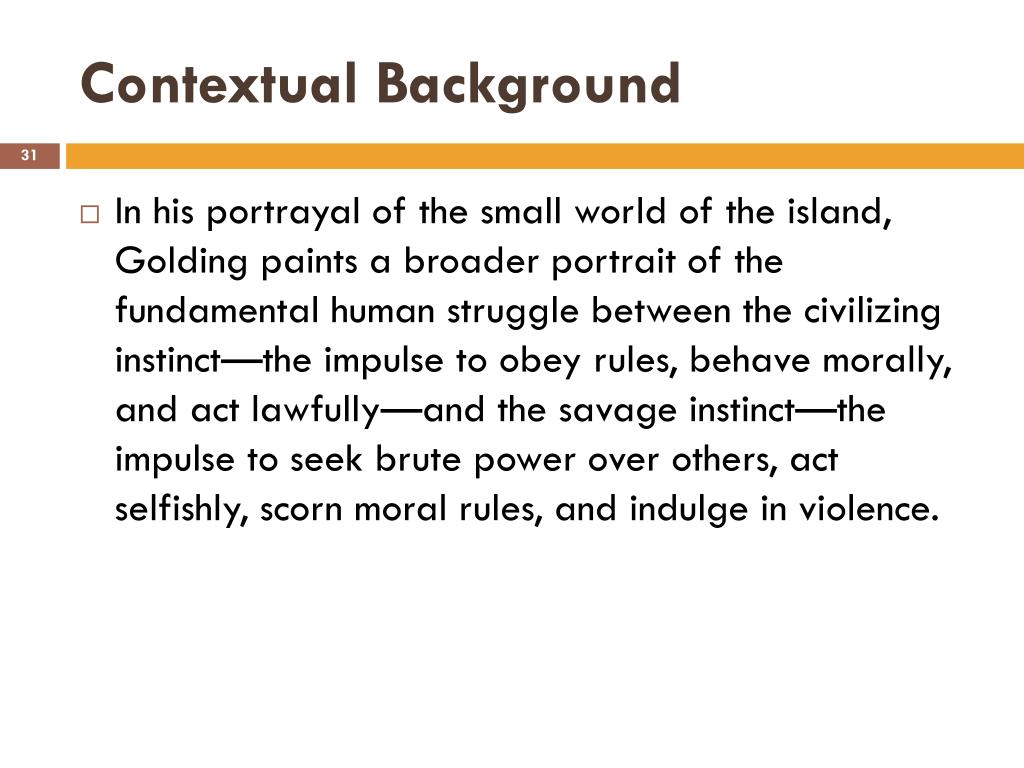 Contextual Background

31

In his portrayal of the small world of the island, Golding paints a broader portrait of the fundamental human struggle between the civilizing instinct—the impulse to obey rules, behave morally, and act lawfully—and the savage instinct—the impulse to seek brute power over others, act selfishly, scorn moral rules, and indulge in violence.